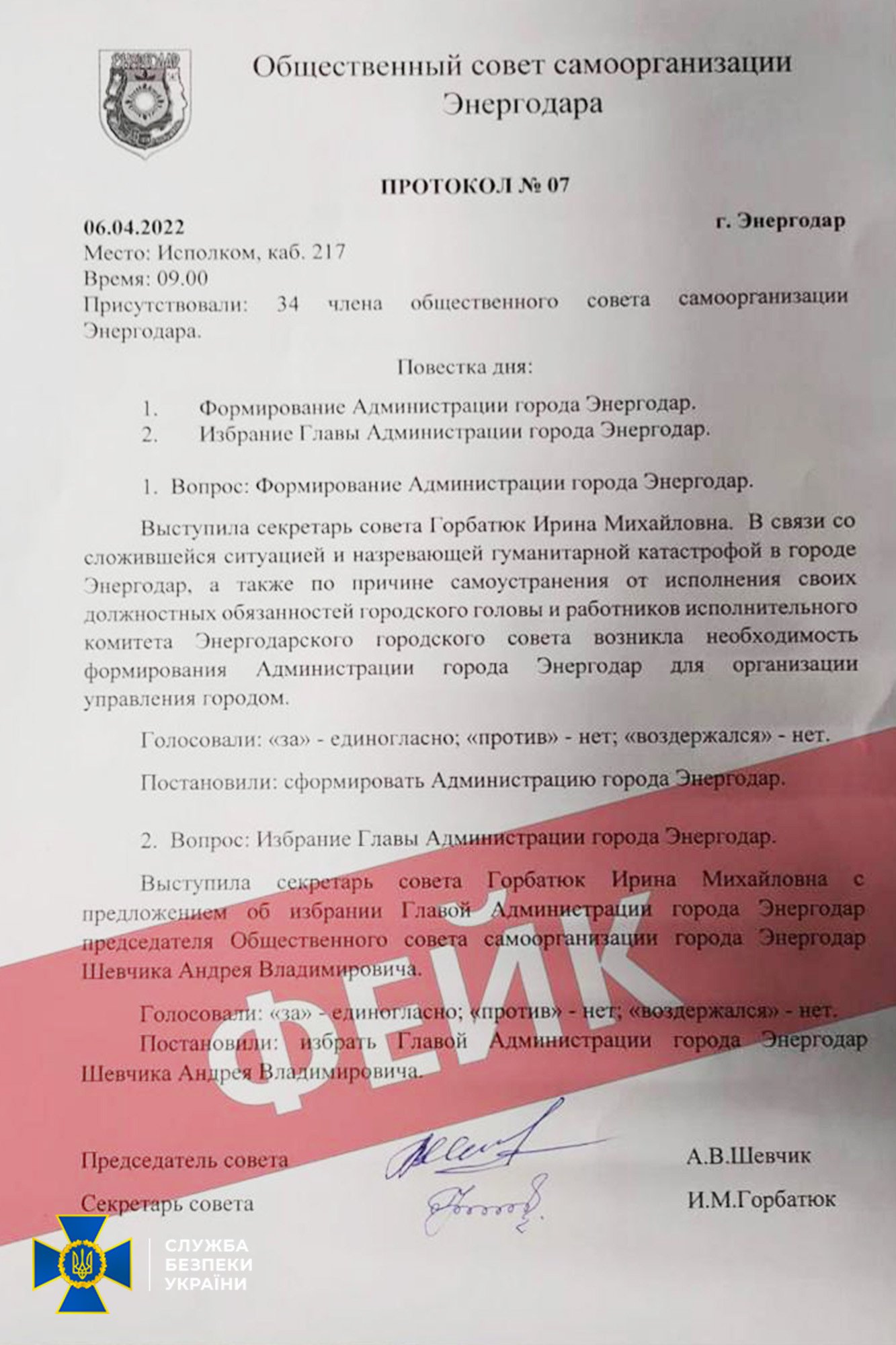 Общественный совет самоорганизации Энергодара

ПРОТОКОЛ № 07

06.04.2022 г. Энергодар

Место: Исполком, каб. 217
Время: 09.00
Присутствовали: 34 члена общественного совета самоорганизации Энергодара.

Повестка дня:

1. Формирование Администрации города Энергодар.
2. Избрание Главы Администрации города Энергодар.

1. Вопрос: Формирование Администрации города Энергодар.

Выступила секретарь совета Горбатюк Ирина Михайловна. В связи со сложившейся ситуацией и назревающей гуманитарной катастрофой в городе Энергодар, а также по причине самоустранения от исполнения своих должностных обязанностей городского головы и работников исполнительного комитета Энергодарского городского совета возникла необходимость формирования Администрации города Энергодар для организации управления городом.

Голосовали: «за» - единогласно; «против» - нет; «воздержался» - нет.

Постановили: сформировать Администрацию города Энергодар.

2. Вопрос: Избрание Главы Администрации города Энергодар.

Выступила секретарь совета Горбатюк Ирина Михайловна с предложением об избрании Главой Администрации города Энергодар председателя Общественного совета самоорганизации города Энергодар Шевчика Андрея Владимировича.

Голосовали: «за» - единогласно; «против» - нет; «воздержался» - нет.
Постановили: избрать Главой Администрации города Энергодар Шевчика Андрея Владимировича.

Председатель совета А.В.Шевчик

Секретарь совета И.М.Горбатюк

СЛУЖБА
БЕЗПЕКИ
УКРАЇНИ

ФЕЙК